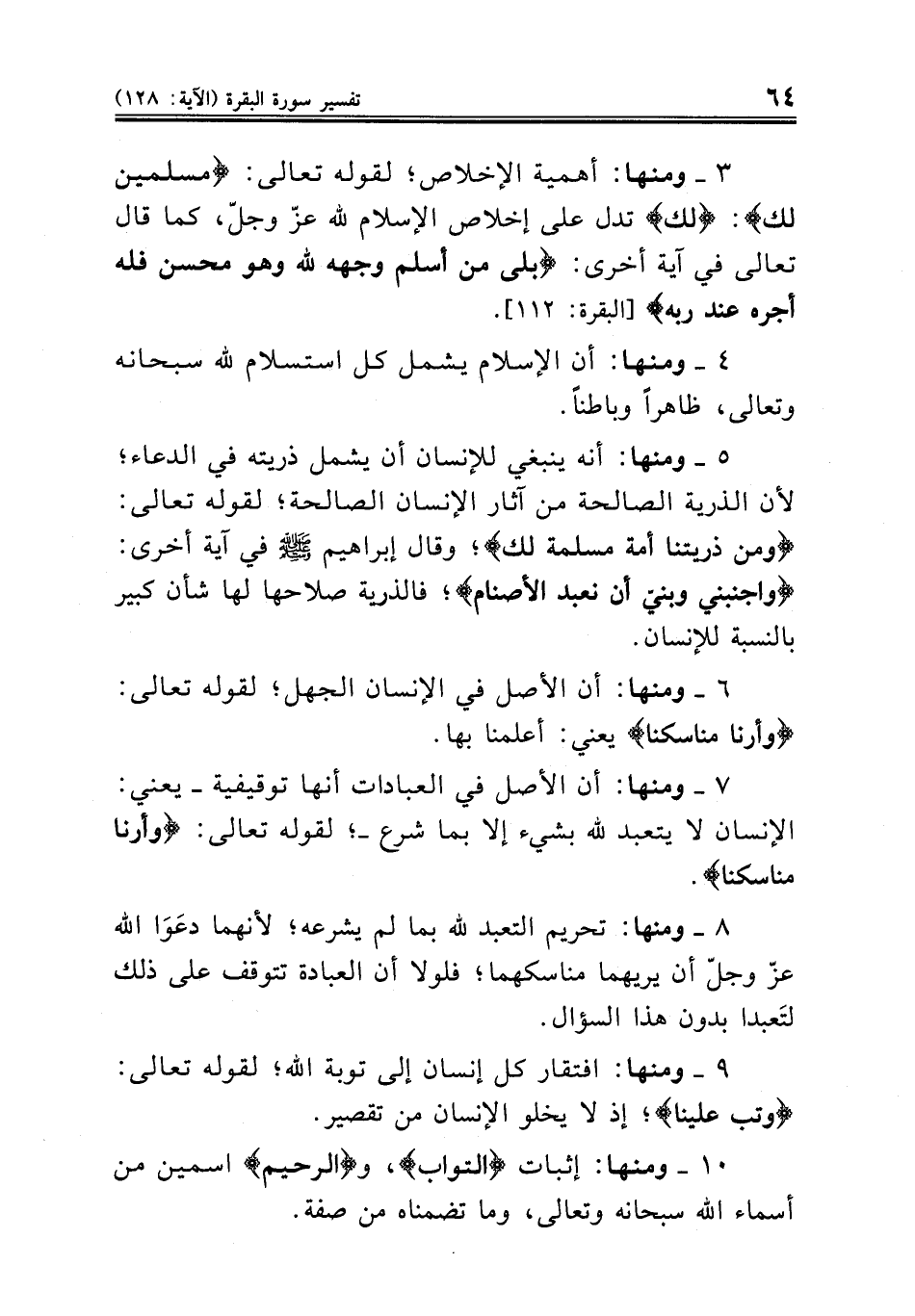 ٦٤ تفسير سورة البقرة (الآية: ١٢٨)

٣ ـ ومنها: أهمية الإخلاص؛ لقوله تعالى: ﴿مسلمين لك﴾: ﴿لك﴾ تدل على إخلاص الإسلام لله عزّ وجلّ، كما قال تعالى في آية أخرى: ﴿بلى من أسلم وجهه لله وهو محسن فله أجره عند ربه﴾ [البقرة: ١١٢].

٤ ـ ومنها: أن الإسلام يشمل كل استسلام لله سبحانه وتعالى، ظاهراً وباطناً.

٥ ـ ومنها: أنه ينبغي للإنسان أن يشمل ذريته في الدعاء؛ لأن الذرية الصالحة من آثار الإنسان الصالحة؛ لقوله تعالى: ﴿ومن ذريتنا أمة مسلمة لك﴾؛ وقال إبراهيم ﷺ في آية أخرى: ﴿واجنبني وبنيّ أن نعبد الأصنام﴾؛ فالذرية صلاحها لها شأن كبير بالنسبة للإنسان.

٦ ـ ومنها: أن الأصل في الإنسان الجهل؛ لقوله تعالى: ﴿وأرنا مناسكنا﴾ يعني: أعلمنا بها.

٧ ـ ومنها: أن الأصل في العبادات أنها توقيفية ـ يعني: الإنسان لا يتعبد لله بشيء إلا بما شرع ـ؛ لقوله تعالى: ﴿وأرنا مناسكنا﴾.

٨ ـ ومنها: تحريم التعبد لله بما لم يشرعه؛ لأنهما دعَوَا الله عزّ وجلّ أن يريهما مناسكهما؛ فلولا أن العبادة تتوقف على ذلك لتَعبدا بدون هذا السؤال.

٩ ـ ومنها: افتقار كل إنسان إلى توبة الله؛ لقوله تعالى: ﴿وتب علينا﴾؛ إذ لا يخلو الإنسان من تقصير.

١٠ ـ ومنها: إثبات ﴿التواب﴾، و﴿الرحيم﴾ اسمين من أسماء الله سبحانه وتعالى، وما تضمناه من صفة.